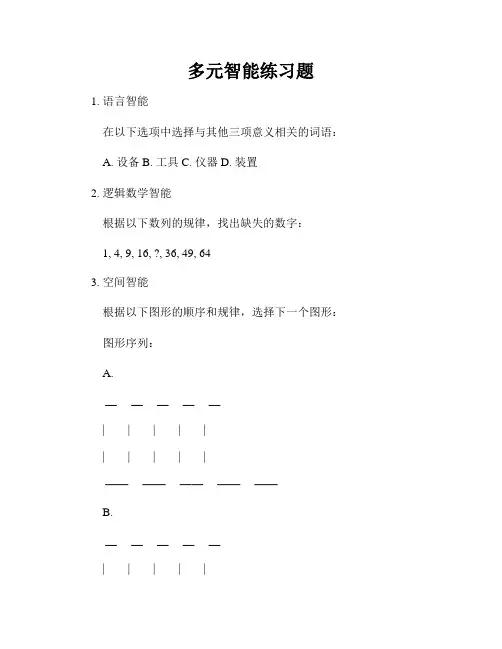 多元智能练习题

1. 语言智能

在以下选项中选择与其他三项意义相关的词语：

A. 设备 B. 工具 C. 仪器 D. 装置

2. 逻辑数学智能

根据以下数列的规律，找出缺失的数字：

1, 4, 9, 16, ?, 36, 49, 64

3. 空间智能

根据以下图形的顺序和规律，选择下一个图形：

图形序列：

A.

— — — — —

| | | | |

| | | | |

—— —— —— —— ——

B.

— — — — —

| | | | |